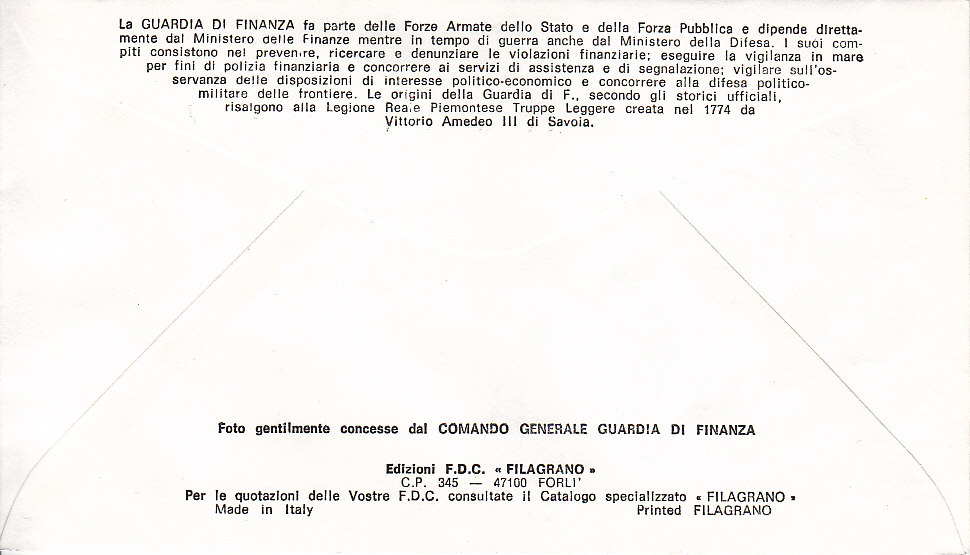 La GUARDIA DI FINANZA fa parte delle Forze Armate dello Stato e della Forza Pubblica e dipende direttamente dal Ministero delle Finanze mentre in tempo di guerra anche dal Ministero della Difesa. I suoi compiti consistono nel prevenire, ricercare e denunziare le violazioni finanziarie; eseguire la vigilanza in mare per fini di polizia finanziaria e concorrere ai servizi di assistenza e di segnalazione; vigilare sull'osservanza delle disposizioni di interesse politico-economico e concorrere alla difesa politico-militare delle frontiere. Le origini della Guardia di F., secondo gli storici ufficiali, risalgono alla Legione Reale Piemontese Truppe Leggere creata nel 1774 da Vittorio Amedeo III di Savoia.

Foto gentilmente concesse dal COMANDO GENERALE GUARDIA DI FINANZA

Edizioni F.D.C. « FILAGRANO »
C.P. 345 — 47100 FORLI'
Per le quotazioni delle Vostre F.D.C. consultate il Catalogo specializzato « FILAGRANO »
Made in Italy
Printed FILAGRANO